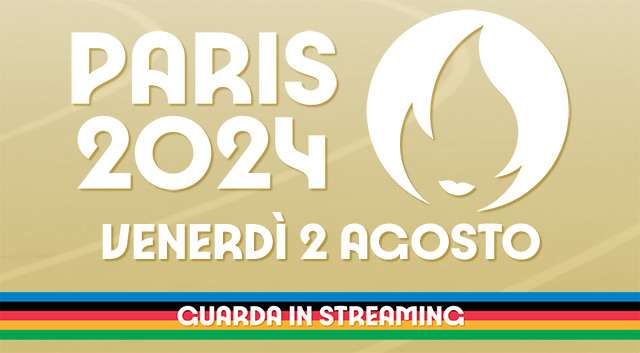 PARIS 2024

VENERDÌ 2 AGOSTO

GUARDA IN STREAMING